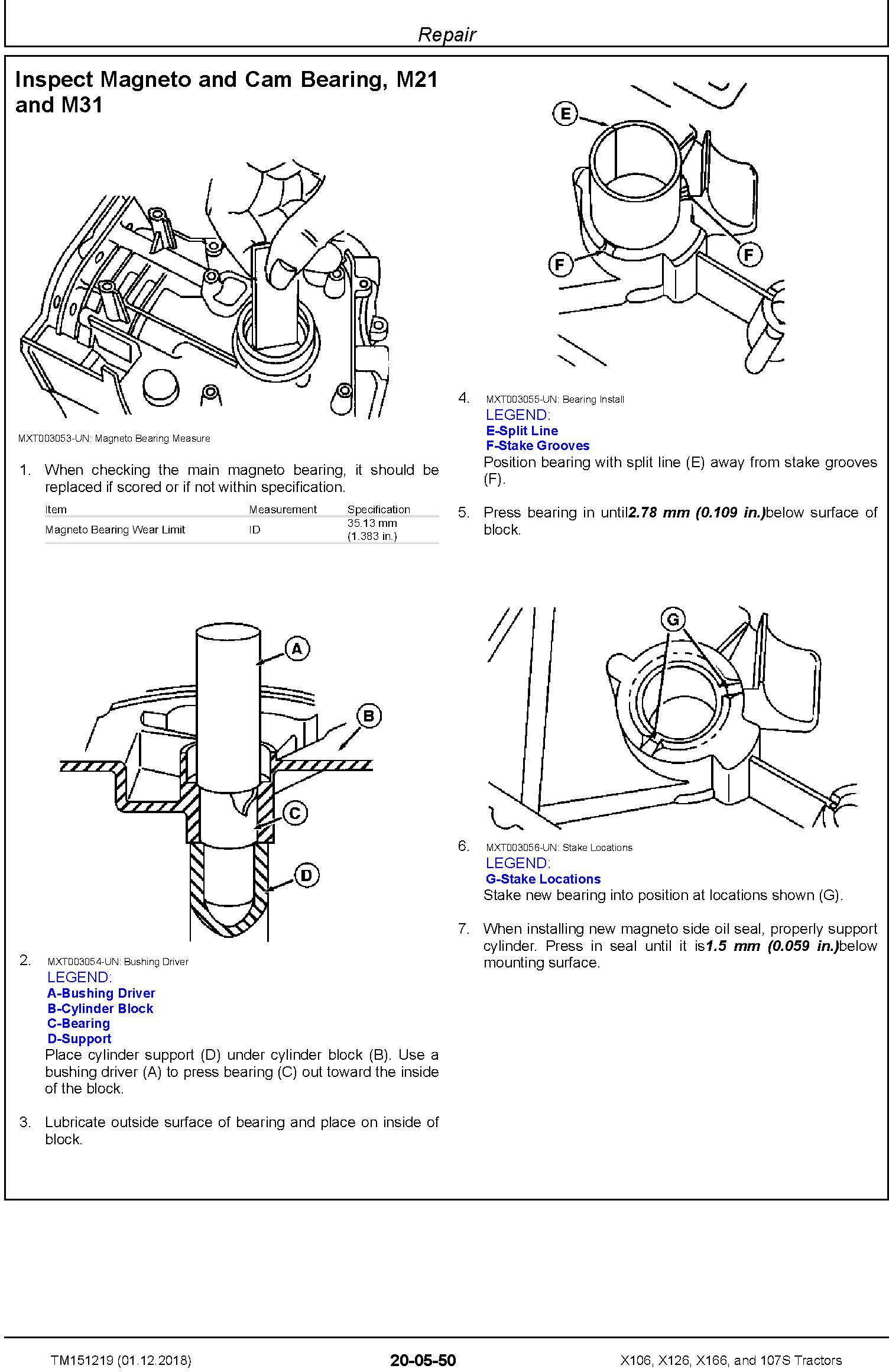 Repair

Inspect Magneto and Cam Bearing, M21 and M31

MXT003053-UN: Magneto Bearing Measure

1. When checking the main magneto bearing, it should be replaced if scored or if not within specification.

| Item | Measurement | Specification |
|---|---|---|
| Magneto Bearing Wear Limit | ID | 35.13 mm (1.383 in.) |

A
B
C
D

2. MXT003054-UN: Bushing Driver
LEGEND:
A-Bushing Driver
B-Cylinder Block
C-Bearing
D-Support
Place cylinder support (D) under cylinder block (B). Use a bushing driver (A) to press bearing (C) out toward the inside of the block.

3. Lubricate outside surface of bearing and place on inside of block.

E
F
F

4. MXT003055-UN: Bearing Install
LEGEND:
E-Split Line
F-Stake Grooves
Position bearing with split line (E) away from stake grooves (F).

5. Press bearing in until2.78 mm (0.109 in.)below surface of block.

G

6. MXT003056-UN: Stake Locations
LEGEND:
G-Stake Locations
Stake new bearing into position at locations shown (G).

7. When installing new magneto side oil seal, properly support cylinder. Press in seal until it is1.5 mm (0.059 in.)below mounting surface.

TM151219 (01.12.2018) 20-05-50 X106, X126, X166, and 107S Tractors